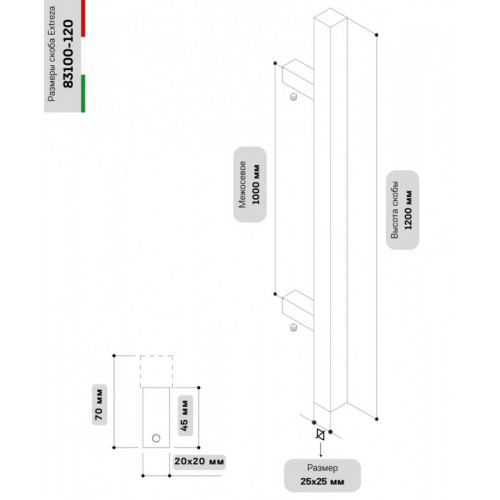 Размеры скоба Extreza
83100-120

Межосевое
1000 мм

Высота скобы
1200 мм

70 мм

45 мм

20x20 мм

Размер
25x25 мм